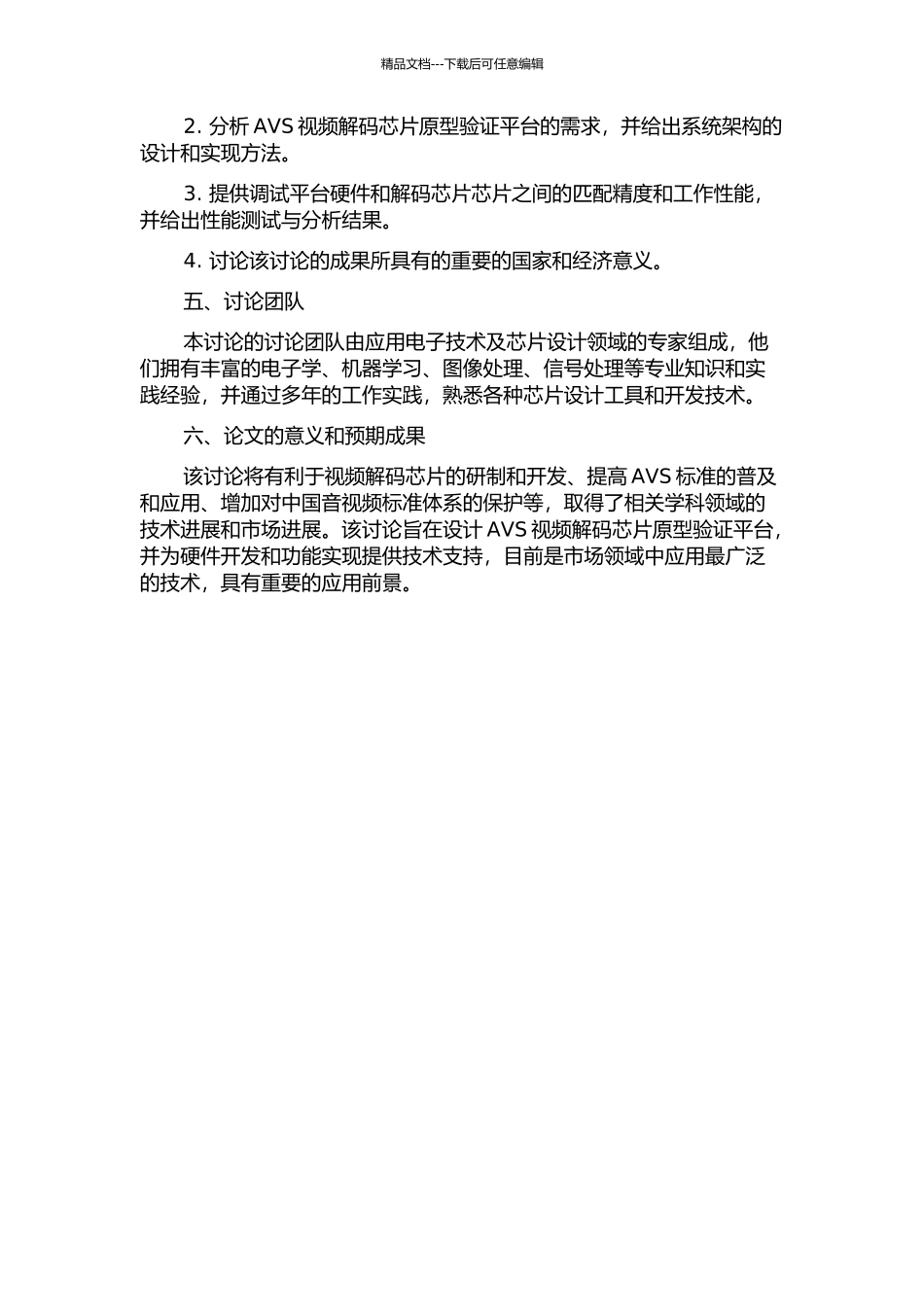 精品文档---下载后可任意编辑

2. 分析 AVS 视频解码芯片原型验证平台的需求，并给出系统架构的设计和实现方法。

3. 提供调试平台硬件和解码芯片芯片之间的匹配精度和工作性能，并给出性能测试与分析结果。

4. 讨论该讨论的成果所具有的重要的国家和经济意义。

五、讨论团队

本讨论的讨论团队由应用电子技术及芯片设计领域的专家组成，他们拥有丰富的电子学、机器学习、图像处理、信号处理等专业知识和实践经验，并通过多年的工作实践，熟悉各种芯片设计工具和开发技术。

六、论文的意义和预期成果

该讨论将有利于视频解码芯片的研制和开发、提高 AVS 标准的普及和应用、增加对中国音视频标准体系的保护等，取得了相关学科领域的技术进展和市场进展。该讨论旨在设计 AVS 视频解码芯片原型验证平台，并为硬件开发和功能实现提供技术支持，目前是市场领域中应用最广泛的技术，具有重要的应用前景。